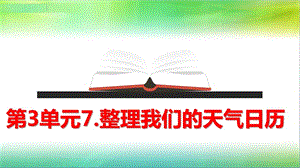 第3单元7.整理我们的天气日历